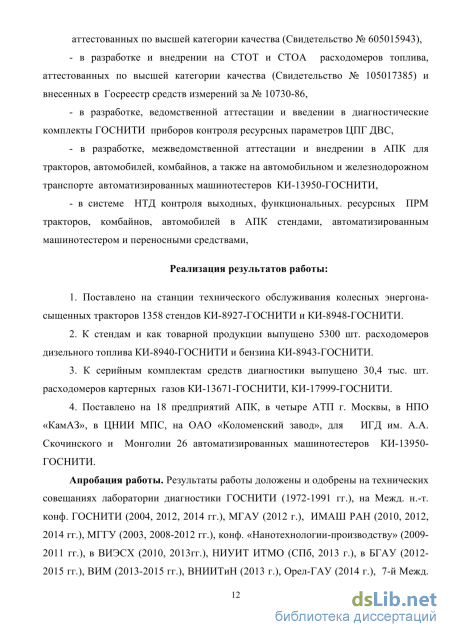 аттестованных по высшей категории качества (Свидетельство № 605015943),

- в разработке и внедрении на СТОТ и СТОА расходомеров топлива, аттестованных по высшей категории качества (Свидетельство № 105017385) и внесенных в Госреестр средств измерений за № 10730-86,

- в разработке, ведомственной аттестации и введении в диагностические комплекты ГОСНИТИ приборов контроля ресурсных параметров ЦПГ ДВС,

- в разработке, межведомственной аттестации и внедрении в АПК для тракторов, автомобилей, комбайнов, а также на автомобильном и железнодорожном транспорте автоматизированных машинотестеров КИ-13950-ГОСНИТИ,

- в системе НТД контроля выходных, функциональных. ресурсных ПРМ тракторов, комбайнов, автомобилей в АПК стендами, автоматизированным машинотестером и переносными средствами,

Реализация результатов работы:

1. Поставлено на станции технического обслуживания колесных энергонасыщенных тракторов 1358 стендов КИ-8927-ГОСНИТИ и КИ-8948-ГОСНИТИ.

2. К стендам и как товарной продукции выпущено 5300 шт. расходомеров дизельного топлива КИ-8940-ГОСНИТИ и бензина КИ-8943-ГОСНИТИ.

3. К серийным комплектам средств диагностики выпущено 30,4 тыс. шт. расходомеров картерных газов КИ-13671-ГОСНИТИ, КИ-17999-ГОСНИТИ.

4. Поставлено на 18 предприятий АПК, в четыре АТП г. Москвы, в НПО «КамАЗ», в ЦНИИ МПС, на ОАО «Коломенский завод», для ИГД им. А.А. Скочинского и Монголии 26 автоматизированных машинотестеров КИ-13950-ГОСНИТИ.

Апробация работы. Результаты работы доложены и одобрены на технических совещаниях лаборатории диагностики ГОСНИТИ (1972-1991 гг.), на Межд. н.-т. конф. ГОСНИТИ (2004, 2012, 2014 гг.), МГАУ (2012 г.), ИМАШ РАН (2010, 2012, 2014 гг.), МГГУ (2003, 2008-2012 гг.), конф. «Нанотехнологии-производству» (2009-2011 гг.), в ВИЭСХ (2010, 2013гг.), НИУИТ ИТМО (СПб, 2013 г.), в БГАУ (2012-2015 гг.), ВИМ (2013-2015 гг.), ВНИИТиН (2013 г.), Орел-ГАУ (2014 г.), 7-й Межд.

12

dsLib.net
библиотека диссертаций